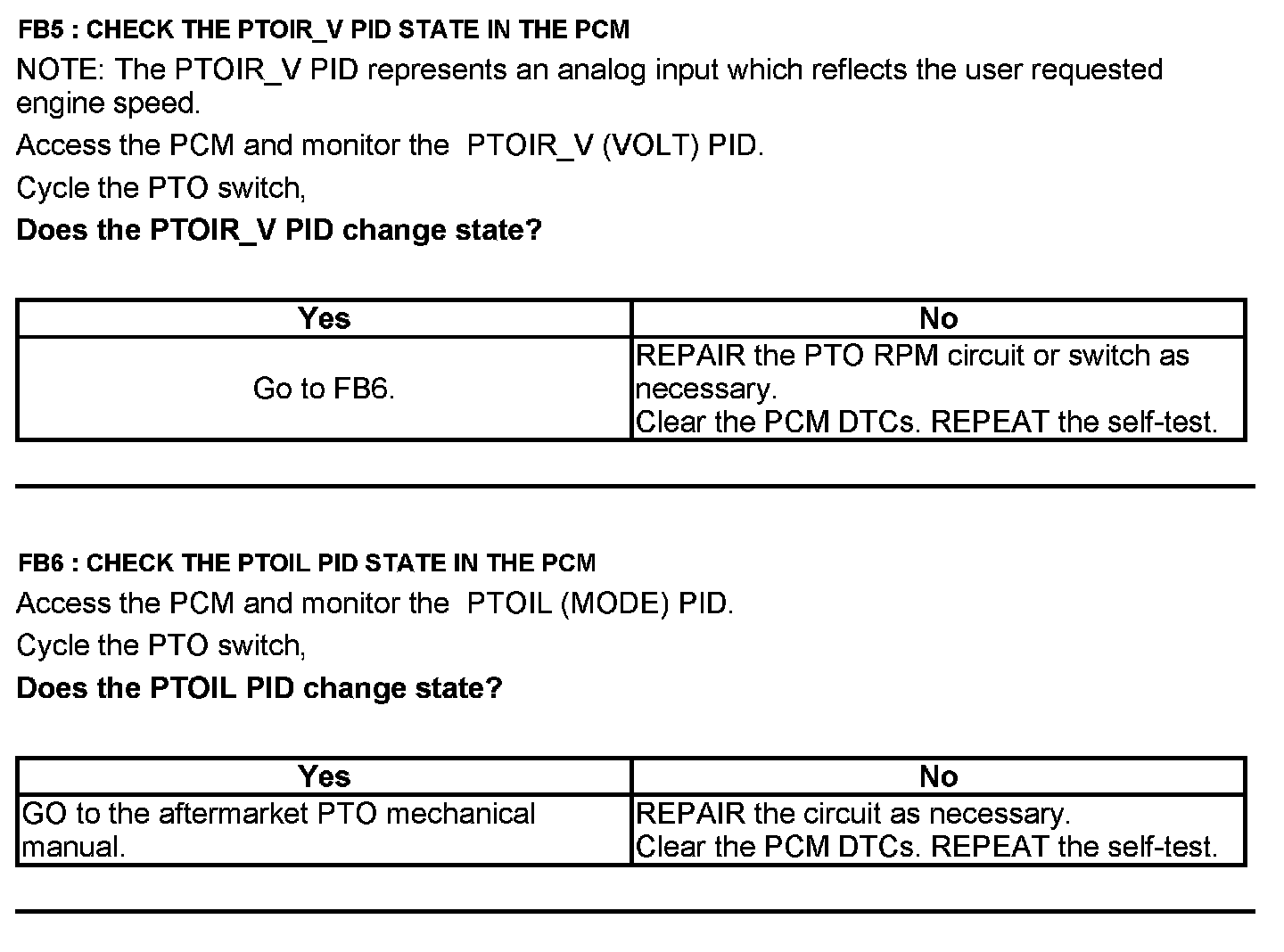 FB5 : CHECK THE PTOIR_V PID STATE IN THE PCM

NOTE: The PTOIR_V PID represents an analog input which reflects the user requested engine speed.

Access the PCM and monitor the PTOIR_V (VOLT) PID.

Cycle the PTO switch,

Does the PTOIR_V PID change state?

| Yes | No |
|---|---|
| Go to FB6. | REPAIR the PTO RPM circuit or switch as necessary. Clear the PCM DTCs. REPEAT the self-test. |

FB6 : CHECK THE PTOIL PID STATE IN THE PCM

Access the PCM and monitor the PTOIL (MODE) PID.

Cycle the PTO switch,

Does the PTOIL PID change state?

| Yes | No |
|---|---|
| GO to the aftermarket PTO mechanical manual. | REPAIR the circuit as necessary. Clear the PCM DTCs. REPEAT the self-test. |